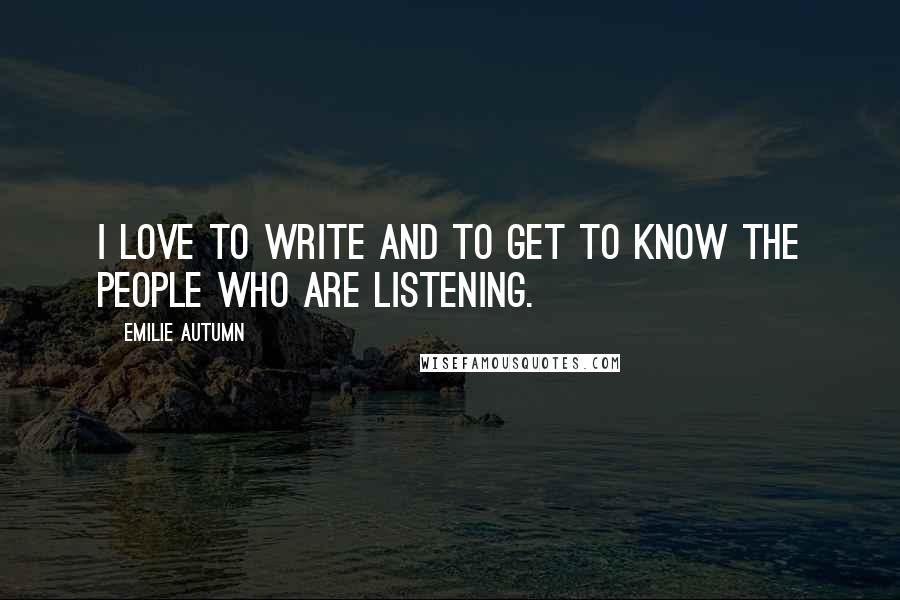 I LOVE TO WRITE AND TO GET TO KNOW THE PEOPLE WHO ARE LISTENING.

EMILIE AUTUMN

WISEFAMOUSQUOTES.COM